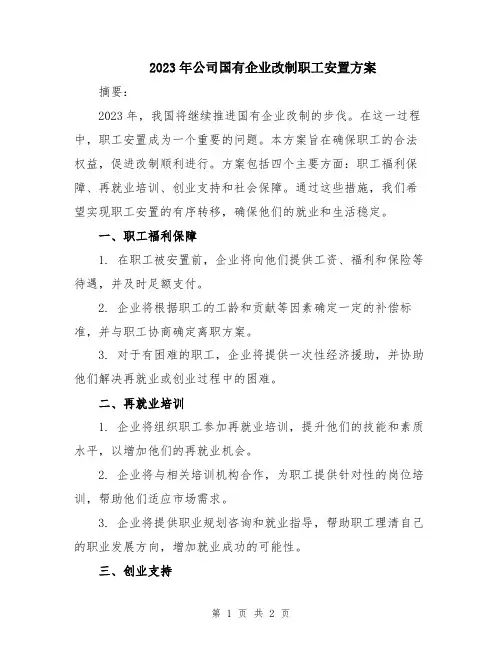 2023年公司国有企业改制职工安置方案

摘要：

2023年，我国将继续推进国有企业改制的步伐。在这一过程中，职工安置成为一个重要的问题。本方案旨在确保职工的合法权益，促进改制顺利进行。方案包括四个主要方面：职工福利保障、再就业培训、创业支持和社会保障。通过这些措施，我们希望实现职工安置的有序转移，确保他们的就业和生活稳定。

一、职工福利保障

1. 在职工被安置前，企业将向他们提供工资、福利和保险等待遇，并及时足额支付。

2. 企业将根据职工的工龄和贡献等因素确定一定的补偿标准，并与职工协商确定离职方案。

3. 对于有困难的职工，企业将提供一次性经济援助，并协助他们解决再就业或创业过程中的困难。

二、再就业培训

1. 企业将组织职工参加再就业培训，提升他们的技能和素质水平，以增加他们的再就业机会。

2. 企业将与相关培训机构合作，为职工提供针对性的岗位培训，帮助他们适应市场需求。

3. 企业将提供职业规划咨询和就业指导，帮助职工理清自己的职业发展方向，增加就业成功的可能性。

三、创业支持

第 1 页 共 2 页